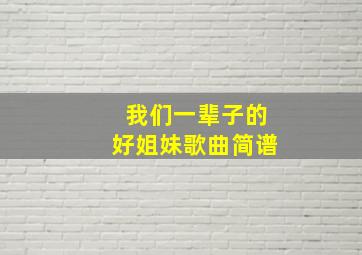 我们一辈子的
好姐妹歌曲简谱